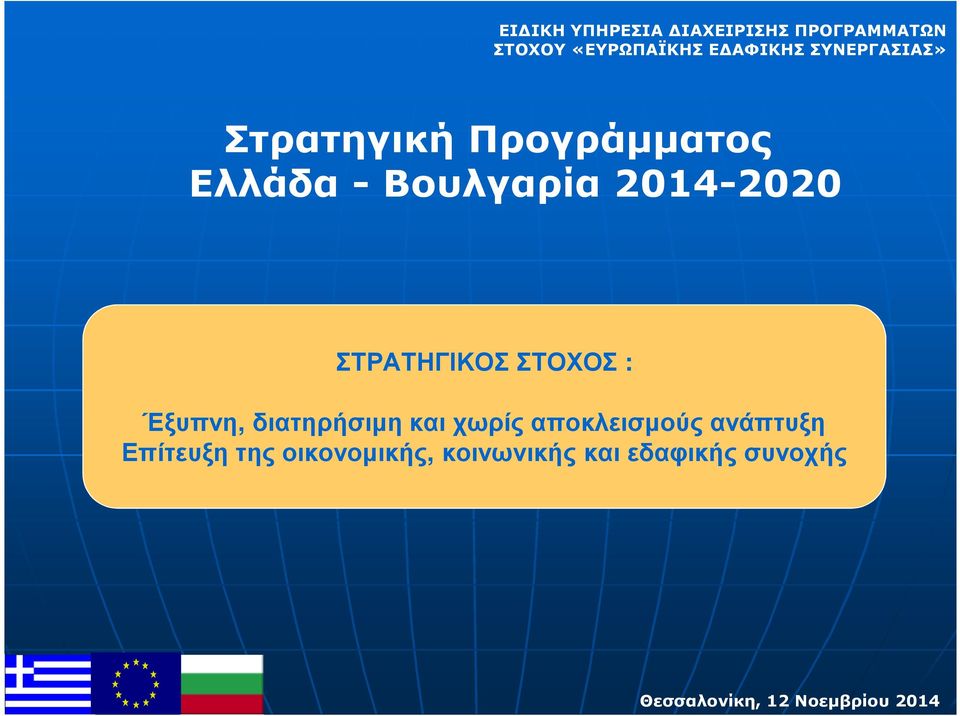 ΕΙΔΙΚΗ ΥΠΗΡΕΣΙΑ ΔΙΑΧΕΙΡΙΣΗΣ ΠΡΟΓΡΑΜΜΑΤΩΝ ΣΤΟΧΟΥ «ΕΥΡΩΠΑΪΚΗΣ ΕΔΑΦΙΚΗΣ ΣΥΝΕΡΓΑΣΙΑΣ»

Στρατηγική Προγράμματος
Ελλάδα - Βουλγαρία 2014-2020

ΣΤΡΑΤΗΓΙΚΟΣ ΣΤΟΧΟΣ :

Έξυπνη, διατηρήσιμη και χωρίς αποκλεισμούς ανάπτυξη
Επίτευξη της οικονομικής, κοινωνικής και εδαφικής συνοχής

Θεσσαλονίκη, 12 Νοεμβρίου 2014